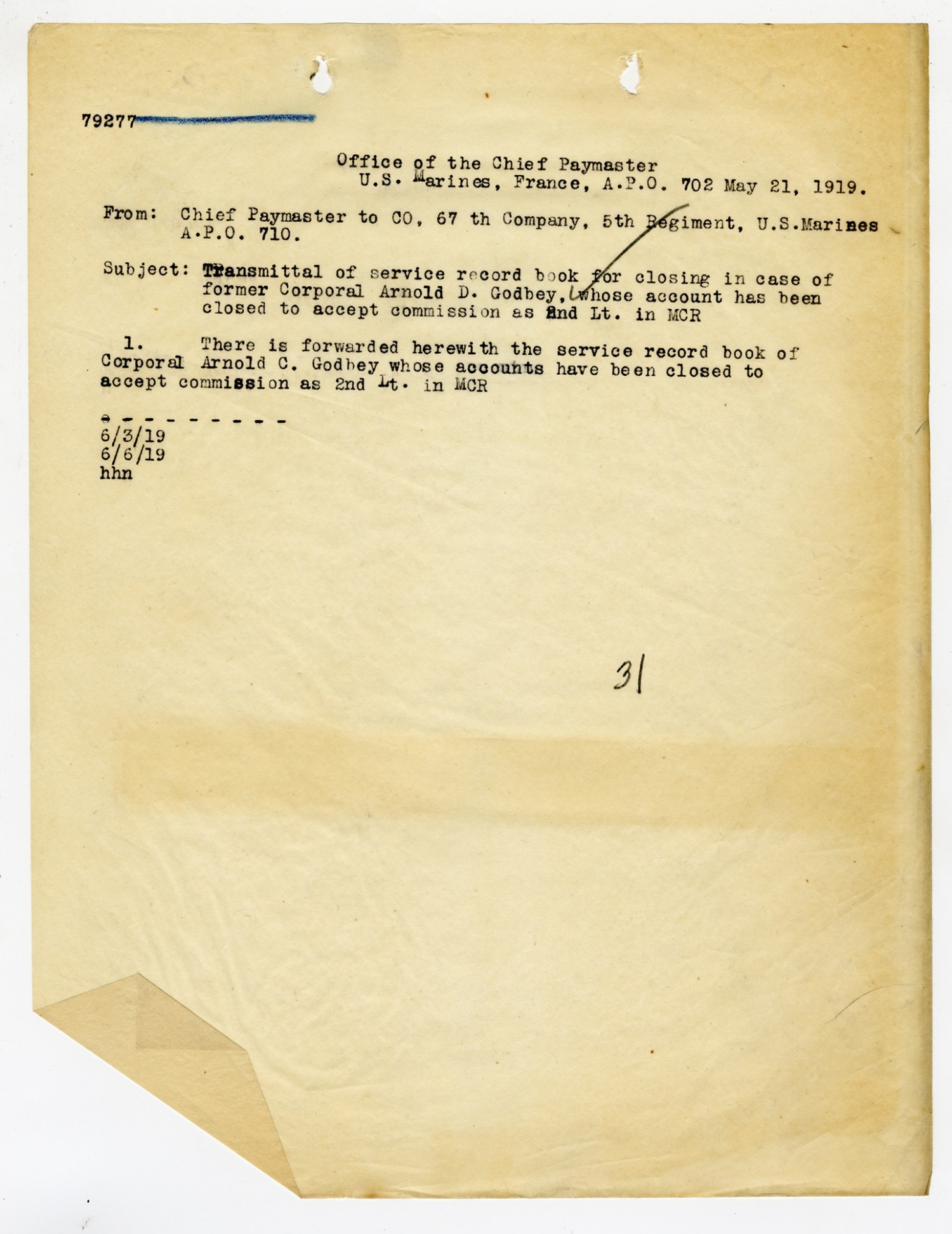 79277

Office of the Chief Paymaster
U.S. Marines, France, A.P.O. 702 May 21, 1919.

From: Chief Paymaster to CO, 67 th Company, 5th Regiment, U.S.Marines A.P.O. 710.

Subject: Transmittal of service record book for closing in case of former Corporal Arnold D. Godbey, whose account has been closed to accept commission as 2nd Lt. in MCR

1. There is forwarded herewith the service record book of Corporal Arnold C. Godbey whose accounts have been closed to accept commission as 2nd Lt. in MCR

- - - - - - - - - -
6/3/19
6/6/19
hhn

31